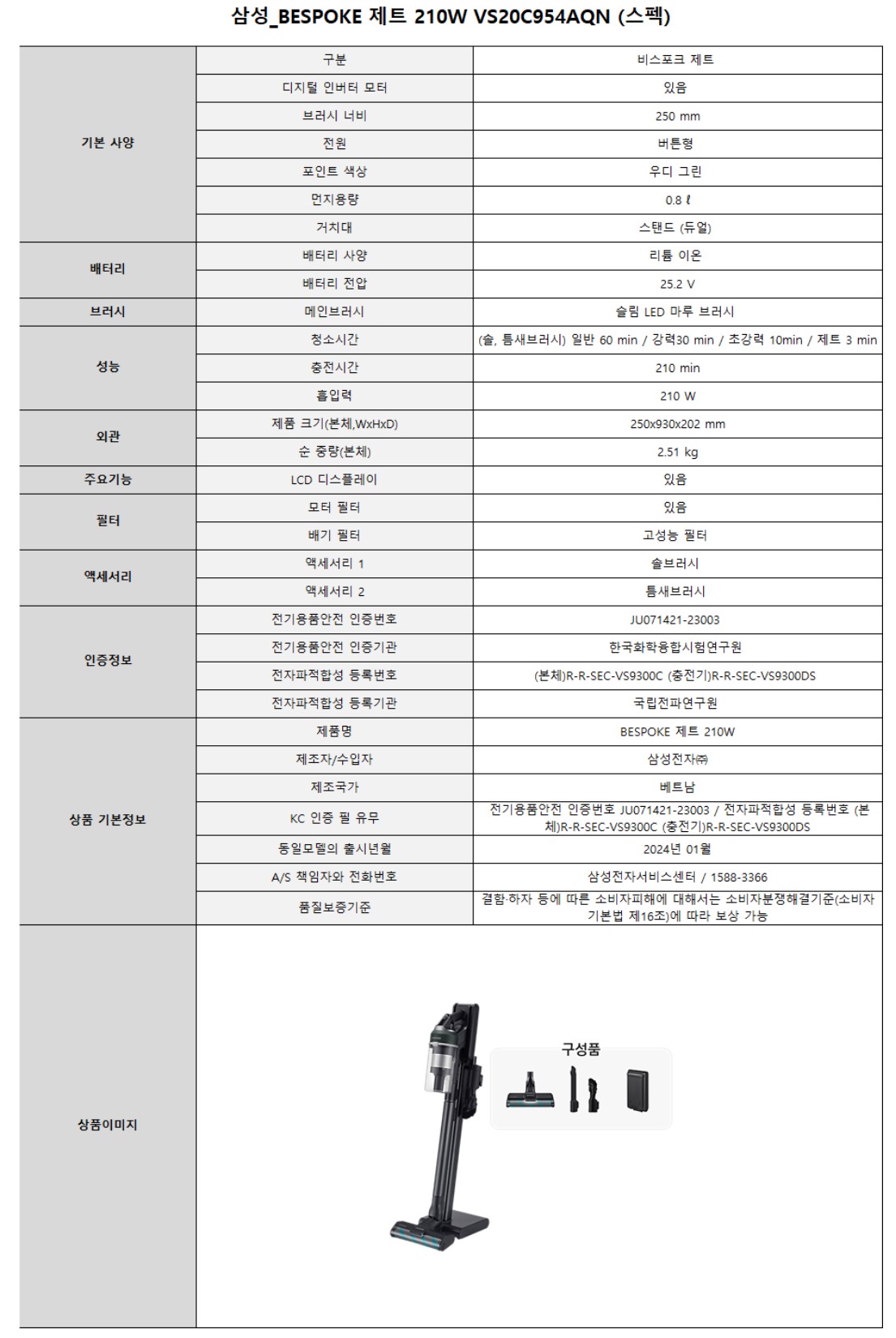 삼성_BESPOKE 제트 210W VS20C954AQN (스펙)

| | | |
|---|---|---|
| 기본 사양 | 구분 | 비스포크 제트 |
| | 디지털 인버터 모터 | 있음 |
| | 브러시 너비 | 250 mm |
| | 전원 | 버튼형 |
| | 포인트 색상 | 우디 그린 |
| | 먼지용량 | 0.8 ℓ |
| | 거치대 | 스탠드 (듀얼) |
| 배터리 | 배터리 사양 | 리튬 이온 |
| | 배터리 전압 | 25.2 V |
| 브러시 | 메인브러시 | 슬림 LED 마루 브러시 |
| 성능 | 청소시간 | (솔, 틈새브러시) 일반 60 min / 강력30 min / 초강력 10min / 제트 3 min |
| | 충전시간 | 210 min |
| | 흡입력 | 210 W |
| 외관 | 제품 크기(본체,WxHxD) | 250x930x202 mm |
| | 순 중량(본체) | 2.51 kg |
| 주요기능 | LCD 디스플레이 | 있음 |
| 필터 | 모터 필터 | 있음 |
| | 배기 필터 | 고성능 필터 |
| 액세서리 | 액세서리 1 | 솔브러시 |
| | 액세서리 2 | 틈새브러시 |
| 인증정보 | 전기용품안전 인증번호 | JU071421-23003 |
| | 전기용품안전 인증기관 | 한국화학융합시험연구원 |
| | 전자파적합성 등록번호 | (본체)R-R-SEC-VS9300C (충전기)R-R-SEC-VS9300DS |
| | 전자파적합성 등록기관 | 국립전파연구원 |
| 상품 기본정보 | 제품명 | BESPOKE 제트 210W |
| | 제조자/수입자 | 삼성전자㈜ |
| | 제조국가 | 베트남 |
| | KC 인증 필 유무 | 전기용품안전 인증번호 JU071421-23003 / 전자파적합성 등록번호 (본체)R-R-SEC-VS9300C (충전기)R-R-SEC-VS9300DS |
| | 동일모델의 출시년월 | 2024년 01월 |
| | A/S 책임자와 전화번호 | 삼성전자서비스센터 / 1588-3366 |
| | 품질보증기준 | 결함·하자 등에 따른 소비자피해에 대해서는 소비자분쟁해결기준(소비자기본법 제16조)에 따라 보상 가능 |
| 상품이미지 | 구성품 | |